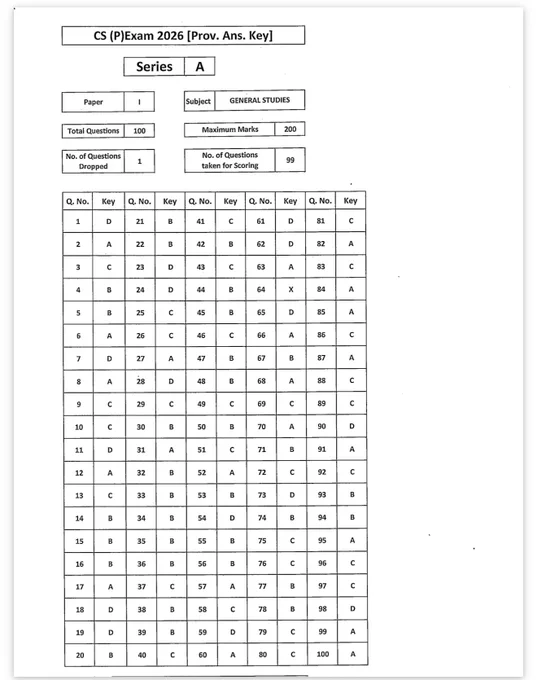 CS (P)Exam 2026 [Prov. Ans. Key]

| Series | A |
|---|---|

| Paper | I |
|---|---|

| Subject | GENERAL STUDIES |
|---|---|

| Total Questions | 100 |
|---|---|

| Maximum Marks | 200 |
|---|---|

| No. of Questions Dropped | 1 |
|---|---|

| No. of Questions taken for Scoring | 99 |
|---|---|

| Q. No. | Key | Q. No. | Key | Q. No. | Key | Q. No. | Key | Q. No. | Key |
|---|---|---|---|---|---|---|---|---|---|
| 1 | D | 21 | B | 41 | C | 61 | D | 81 | C |
| 2 | A | 22 | B | 42 | B | 62 | D | 82 | A |
| 3 | C | 23 | D | 43 | C | 63 | A | 83 | C |
| 4 | B | 24 | D | 44 | B | 64 | X | 84 | A |
| 5 | B | 25 | C | 45 | B | 65 | D | 85 | A |
| 6 | A | 26 | C | 46 | C | 66 | A | 86 | C |
| 7 | D | 27 | A | 47 | B | 67 | B | 87 | A |
| 8 | A | 28 | D | 48 | B | 68 | A | 88 | C |
| 9 | C | 29 | C | 49 | C | 69 | C | 89 | C |
| 10 | C | 30 | B | 50 | B | 70 | A | 90 | D |
| 11 | D | 31 | A | 51 | C | 71 | B | 91 | A |
| 12 | A | 32 | B | 52 | A | 72 | C | 92 | C |
| 13 | C | 33 | B | 53 | B | 73 | D | 93 | B |
| 14 | B | 34 | B | 54 | D | 74 | B | 94 | B |
| 15 | B | 35 | B | 55 | B | 75 | C | 95 | A |
| 16 | B | 36 | B | 56 | B | 76 | C | 96 | C |
| 17 | A | 37 | C | 57 | A | 77 | B | 97 | C |
| 18 | D | 38 | B | 58 | C | 78 | B | 98 | D |
| 19 | D | 39 | B | 59 | D | 79 | C | 99 | A |
| 20 | B | 40 | C | 60 | A | 80 | C | 100 | A |